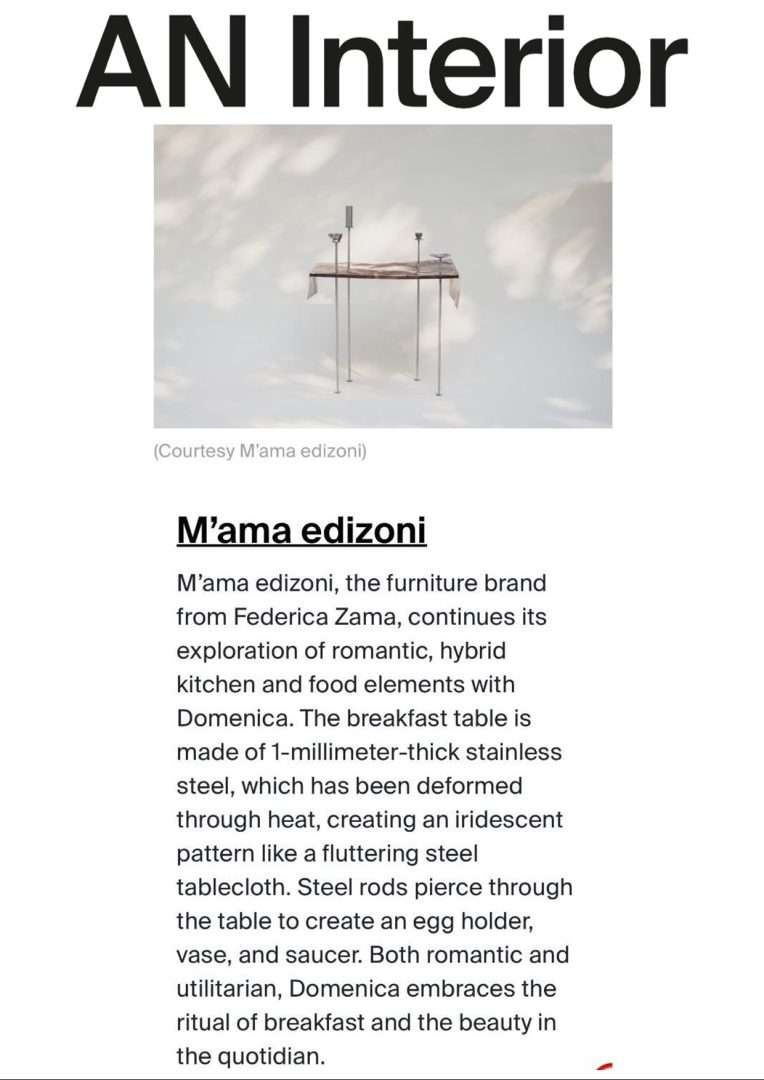 AN Interior

(Courtesy M'ama edizoni)

M'ama edizoni

M'ama edizoni, the furniture brand from Federica Zama, continues its exploration of romantic, hybrid kitchen and food elements with Domenica. The breakfast table is made of 1-millimeter-thick stainless steel, which has been deformed through heat, creating an iridescent pattern like a fluttering steel tablecloth. Steel rods pierce through the table to create an egg holder, vase, and saucer. Both romantic and utilitarian, Domenica embraces the ritual of breakfast and the beauty in the quotidian.